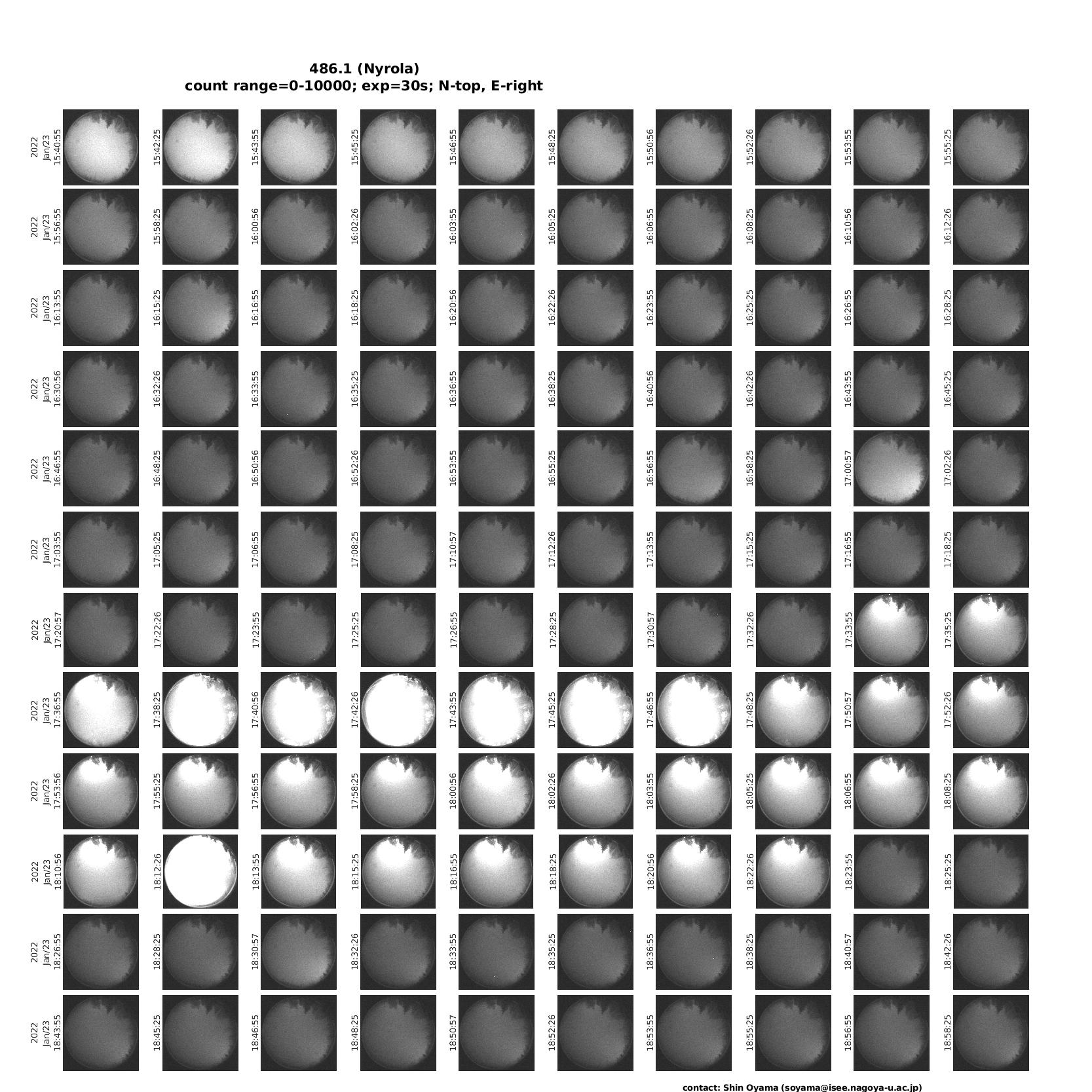 486.1 (Nyrola)
count range=0-10000; exp=30s; N-top, E-right

2022 Jan/23 15:40:55
15:42:25
15:43:55
15:45:25
15:46:55
15:48:25
15:50:56
15:52:26
15:53:55
15:55:25

2022 Jan/23 15:56:55
15:58:25
16:00:56
16:02:26
16:03:55
16:05:25
16:06:55
16:08:25
16:10:56
16:12:26

2022 Jan/23 16:13:55
16:15:25
16:16:55
16:18:25
16:20:56
16:22:26
16:23:55
16:25:25
16:26:55
16:28:25

2022 Jan/23 16:30:56
16:32:26
16:33:55
16:35:25
16:36:55
16:38:25
16:40:56
16:42:26
16:43:55
16:45:25

2022 Jan/23 16:46:55
16:48:25
16:50:56
16:52:26
16:53:55
16:55:25
16:56:55
16:58:25
17:00:57
17:02:26

2022 Jan/23 17:03:55
17:05:25
17:06:55
17:08:25
17:10:57
17:12:26
17:13:55
17:15:25
17:16:55
17:18:25

2022 Jan/23 17:20:57
17:22:26
17:23:55
17:25:25
17:26:55
17:28:25
17:30:57
17:32:26
17:33:55
17:35:25

2022 Jan/23 17:36:55
17:38:25
17:40:56
17:42:26
17:43:55
17:45:25
17:46:55
17:48:25
17:50:57
17:52:26

2022 Jan/23 17:53:56
17:55:25
17:56:55
17:58:25
18:00:56
18:02:26
18:03:55
18:05:25
18:06:55
18:08:25

2022 Jan/23 18:10:56
18:12:26
18:13:55
18:15:25
18:16:55
18:18:25
18:20:56
18:22:26
18:23:55
18:25:25

2022 Jan/23 18:26:55
18:28:25
18:30:57
18:32:26
18:33:55
18:35:25
18:36:55
18:38:25
18:40:57
18:42:26

2022 Jan/23 18:43:55
18:45:25
18:46:55
18:48:25
18:50:57
18:52:26
18:53:55
18:55:25
18:56:55
18:58:25

contact: Shin Oyama (soyama@isee.nagoya-u.ac.jp)